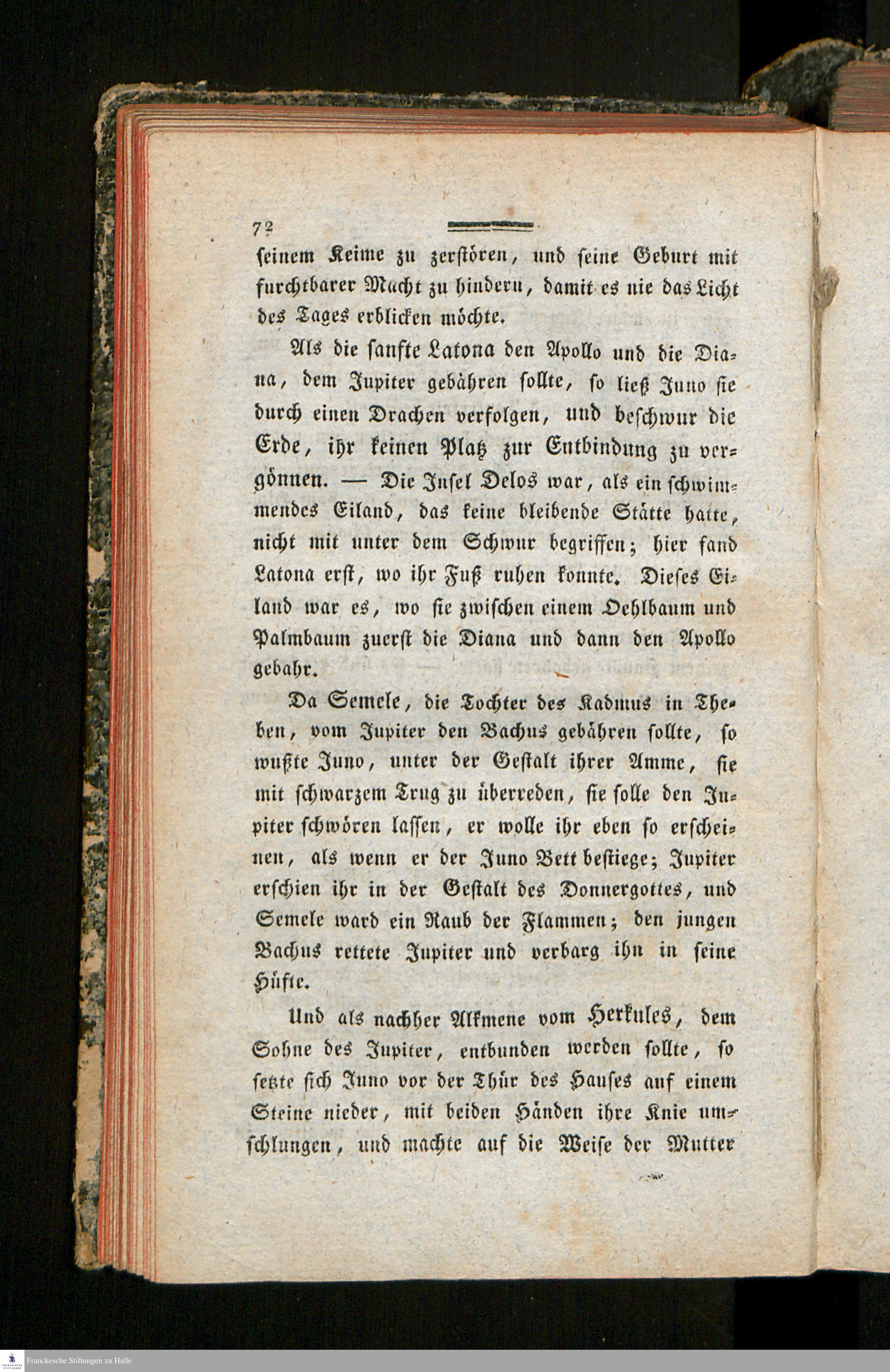 72

seinem Keime zu zerstören, und seine Geburt mit furchtbarer Macht zu hindern, damit es nie das Licht des Tages erblicken möchte.

Als die sanfte Latona den Apollo und die Diana, dem Jupiter gebähren sollte, so ließ Juno sie durch einen Drachen verfolgen, und beschwur die Erde, ihr keinen Platz zur Entbindung zu vergönnen. — Die Insel Delos war, als ein schwimmendes Eiland, das keine bleibende Stätte hatte, nicht mit unter dem Schwur begriffen; hier fand Latona erst, wo ihr Fuß ruhen konnte. Dieses Eiland war es, wo sie zwischen einem Oehlbaum und Palmbaum zuerst die Diana und dann den Apollo gebahr.

Da Semele, die Tochter des Kadmus in Theben, vom Jupiter den Bachus gebähren sollte, so wußte Juno, unter der Gestalt ihrer Amme, sie mit schwarzem Trug zu überreden, sie solle den Jupiter schwören lassen, er wolle ihr eben so erscheinen, als wenn er der Juno Bett bestiege; Jupiter erschien ihr in der Gestalt des Donnergottes, und Semele ward ein Raub der Flammen; den jungen Bachus rettete Jupiter und verbarg ihn in seine Hüfte.

Und als nachher Alkmene vom Herkules, dem Sohne des Jupiter, entbunden werden sollte, so setzte sich Juno vor der Thür des Hauses auf einem Steine nieder, mit beiden Händen ihre Knie umschlungen, und machte auf die Weise der Mutter

Franckesche Stiftungen zu Halle